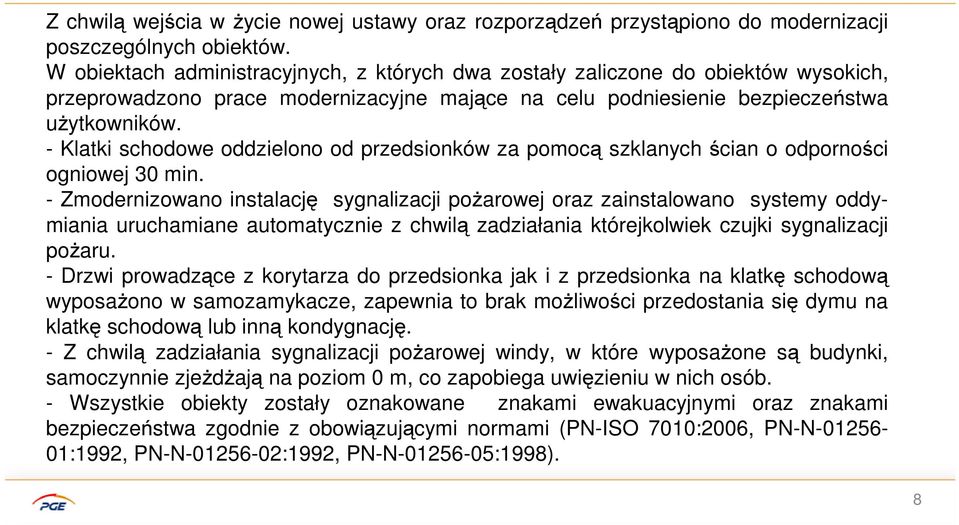 Z chwilą wejścia w życie nowej ustawy oraz rozporządzeń przystąpiono do modernizacji poszczególnych obiektów.
W obiektach administracyjnych, z których dwa zostały zaliczone do obiektów wysokich, przeprowadzono prace modernizacyjne mające na celu podniesienie bezpieczeństwa użytkowników.
- Klatki schodowe oddzielono od przedsionków za pomocą szklanych ścian o odporności ogniowej 30 min.
- Zmodernizowano instalację sygnalizacji pożarowej oraz zainstalowano systemy oddymiania uruchamiane automatycznie z chwilą zadziałania którejkolwiek czujki sygnalizacji pożaru.
- Drzwi prowadzące z korytarza do przedsionka jak i z przedsionka na klatkę schodową wyposażono w samozamykacze, zapewnia to brak możliwości przedostania się dymu na klatkę schodową lub inną kondygnację.
- Z chwilą zadziałania sygnalizacji pożarowej windy, w które wyposażone są budynki, samoczynnie zjeżdżają na poziom 0 m, co zapobiega uwięzieniu w nich osób.
- Wszystkie obiekty zostały oznakowane znakami ewakuacyjnymi oraz znakami bezpieczeństwa zgodnie z obowiązującymi normami (PN-ISO 7010:2006, PN-N-01256-01:1992, PN-N-01256-02:1992, PN-N-01256-05:1998).

PGE
8